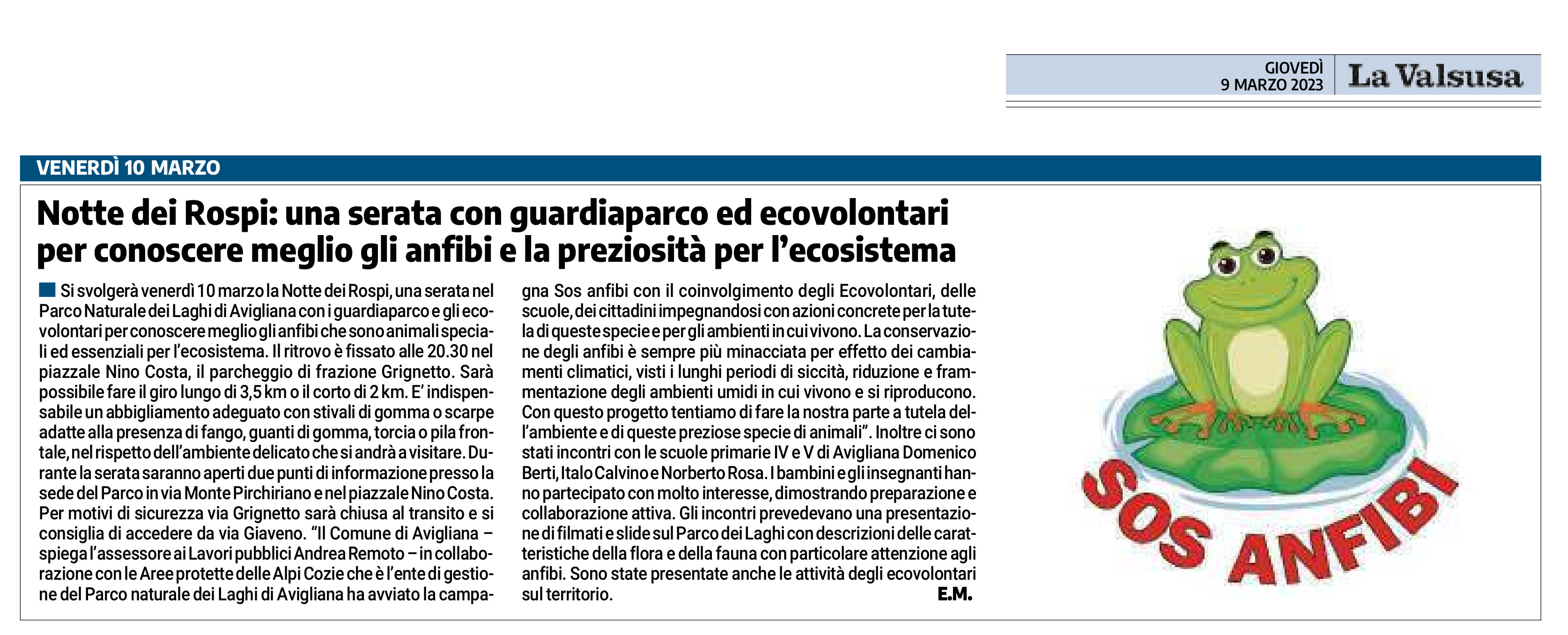 GIOVEDÌ
9 MARZO 2023

La Valsusa

VENERDÌ 10 MARZO

Notte dei Rospi: una serata con guardiaparco ed ecovolontari per conoscere meglio gli anfibi e la preziosità per l'ecosistema

Si svolgerà venerdì 10 marzo la Notte dei Rospi, una serata nel Parco Naturale dei Laghi di Avigliana con i guardiaparco e gli ecovolontari per conoscere meglio gli anfibi che sono animali speciali ed essenziali per l'ecosistema. Il ritrovo è fissato alle 20.30 nel piazzale Nino Costa, il parcheggio di frazione Grignetto. Sarà possibile fare il giro lungo di 3,5 km o il corto di 2 km. E' indispensabile un abbigliamento adeguato con stivali di gomma o scarpe adatte alla presenza di fango, guanti di gomma, torcia o pila frontale, nel rispetto dell'ambiente delicato che si andrà a visitare. Durante la serata saranno aperti due punti di informazione presso la sede del Parco in via Monte Pirchiriano e nel piazzale Nino Costa. Per motivi di sicurezza via Grignetto sarà chiusa al transito e si consiglia di accedere da via Giaveno. "Il Comune di Avigliana – spiega l'assessore ai Lavori pubblici Andrea Remoto – in collaborazione con le Aree protette delle Alpi Cozie che è l'ente di gestione del Parco naturale dei Laghi di Avigliana ha avviato la campagna Sos anfibi con il coinvolgimento degli Ecovolontari, delle scuole, dei cittadini impegnandosi con azioni concrete per la tutela di queste specie e per gli ambienti in cui vivono. La conservazione degli anfibi è sempre più minacciata per effetto dei cambiamenti climatici, visti i lunghi periodi di siccità, riduzione e frammentazione degli ambienti umidi in cui vivono e si riproducono. Con questo progetto tentiamo di fare la nostra parte a tutela dell'ambiente e di queste preziose specie di animali". Inoltre ci sono stati incontri con le scuole primarie IV e V di Avigliana Domenico Berti, Italo Calvino e Norberto Rosa. I bambini e gli insegnanti hanno partecipato con molto interesse, dimostrando preparazione e collaborazione attiva. Gli incontri prevedevano una presentazione di filmati e slide sul Parco dei Laghi con descrizioni delle caratteristiche della flora e della fauna con particolare attenzione agli anfibi. Sono state presentate anche le attività degli ecovolontari sul territorio.
E.M.

SOS ANFIBI